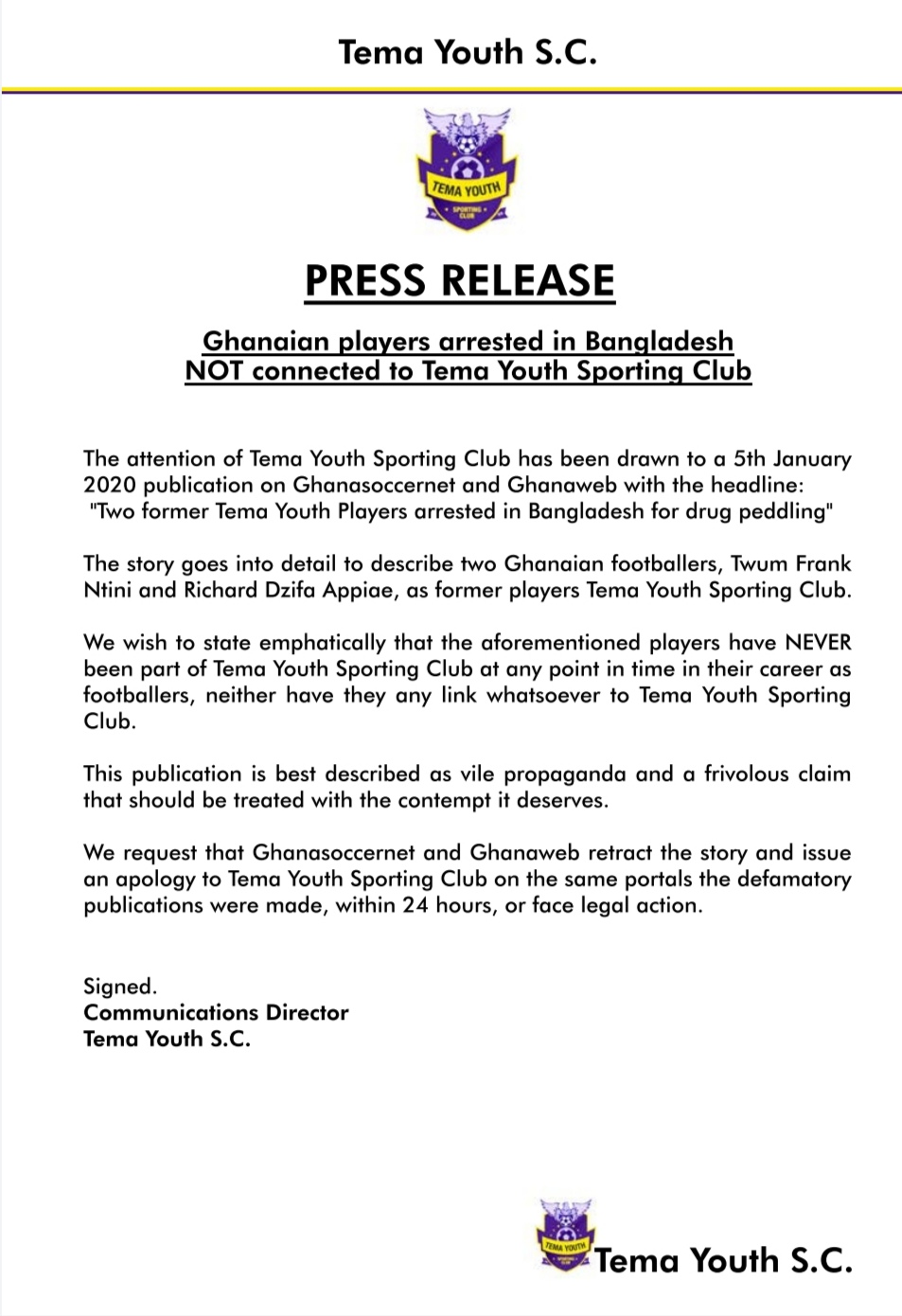 Tema Youth S.C.

TEMA YOUTH
SPORTING CLUB

PRESS RELEASE

Ghanaian players arrested in Bangladesh
NOT connected to Tema Youth Sporting Club

The attention of Tema Youth Sporting Club has been drawn to a 5th January 2020 publication on Ghanasoccernet and Ghanaweb with the headline: "Two former Tema Youth Players arrested in Bangladesh for drug peddling"

The story goes into detail to describe two Ghanaian footballers, Twum Frank Ntini and Richard Dzifa Appiae, as former players Tema Youth Sporting Club.

We wish to state emphatically that the aforementioned players have NEVER been part of Tema Youth Sporting Club at any point in time in their career as footballers, neither have they any link whatsoever to Tema Youth Sporting Club.

This publication is best described as vile propaganda and a frivolous claim that should be treated with the contempt it deserves.

We request that Ghanasoccernet and Ghanaweb retract the story and issue an apology to Tema Youth Sporting Club on the same portals the defamatory publications were made, within 24 hours, or face legal action.

Signed.
Communications Director
Tema Youth S.C.

TEMA YOUTH
SPORTING CLUB
Tema Youth S.C.